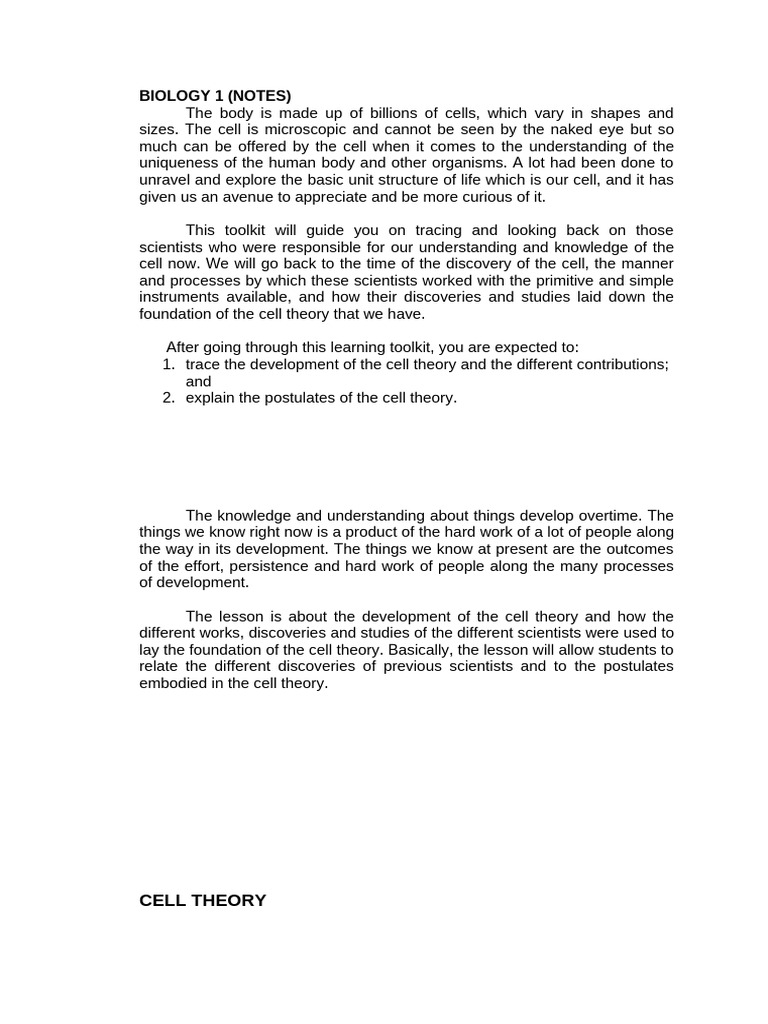 BIOLOGY 1 (NOTES)

The body is made up of billions of cells, which vary in shapes and sizes. The cell is microscopic and cannot be seen by the naked eye but so much can be offered by the cell when it comes to the understanding of the uniqueness of the human body and other organisms. A lot had been done to unravel and explore the basic unit structure of life which is our cell, and it has given us an avenue to appreciate and be more curious of it.

This toolkit will guide you on tracing and looking back on those scientists who were responsible for our understanding and knowledge of the cell now. We will go back to the time of the discovery of the cell, the manner and processes by which these scientists worked with the primitive and simple instruments available, and how their discoveries and studies laid down the foundation of the cell theory that we have.

After going through this learning toolkit, you are expected to:
1. trace the development of the cell theory and the different contributions; and
2. explain the postulates of the cell theory.

The knowledge and understanding about things develop overtime. The things we know right now is a product of the hard work of a lot of people along the way in its development. The things we know at present are the outcomes of the effort, persistence and hard work of people along the many processes of development.

The lesson is about the development of the cell theory and how the different works, discoveries and studies of the different scientists were used to lay the foundation of the cell theory. Basically, the lesson will allow students to relate the different discoveries of previous scientists and to the postulates embodied in the cell theory.

CELL THEORY